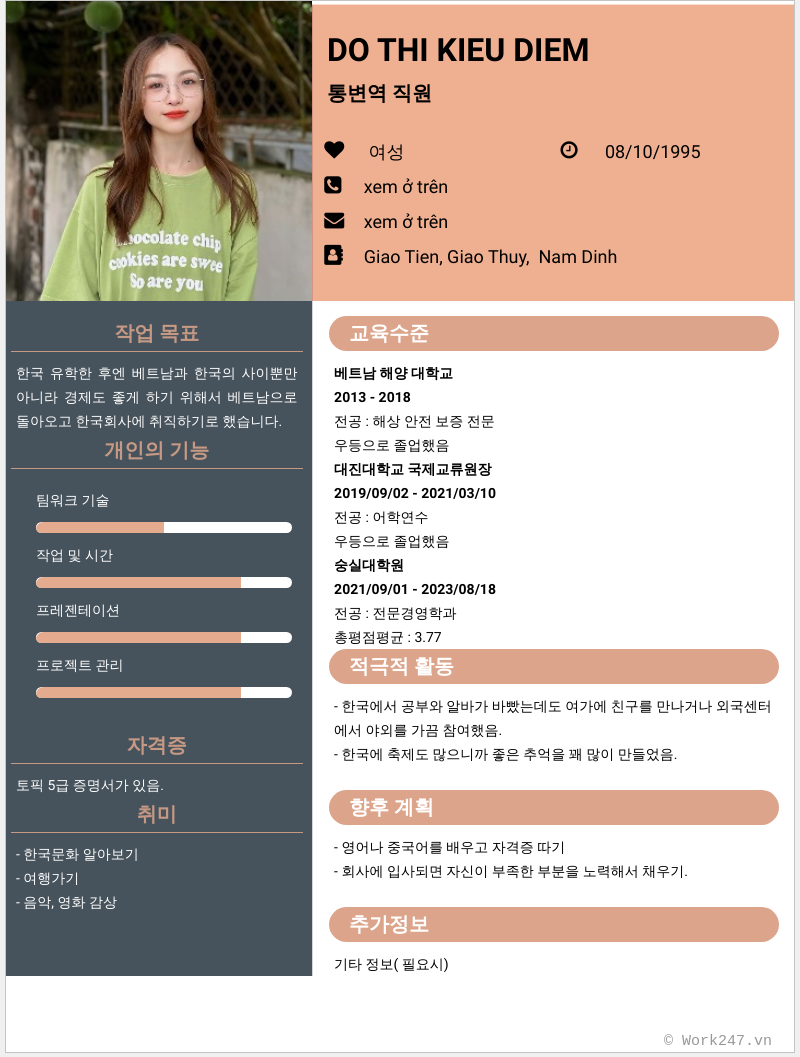 DO THI KIEU DIEM

통변역 직원

여성

08/10/1995

xem ở trên

xem ở trên

Giao Tien, Giao Thuy, Nam Dinh

작업 목표

한국 유학한 후엔 베트남과 한국의 사이뿐만 아니라 경제도 좋게 하기 위해서 베트남으로 돌아오고 한국회사에 취직하기로 했습니다.

개인의 기능

팀워크 기술

작업 및 시간

프레젠테이션

프로젝트 관리

자격증

토픽 5급 증명서가 있음.

취미

- 한국문화 알아보기
- 여행가기
- 음악, 영화 감상

교육수준

베트남 해양 대학교
2013 - 2018
전공 : 해상 안전 보증 전문
우등으로 졸업했음
대진대학교 국제교류원장
2019/09/02 - 2021/03/10
전공 : 어학연수
우등으로 졸업했음
숭실대학원
2021/09/01 - 2023/08/18
전공 : 전문경영학과
총평점평균 : 3.77

적극적 활동

- 한국에서 공부와 알바가 바빴는데도 여가에 친구를 만나거나 외국센터에서 야외를 가끔 참여했음.
- 한국에 축제도 많으니까 좋은 추억을 꽤 많이 만들었음.

향후 계획

- 영어나 중국어를 배우고 자격증 따기
- 회사에 입사되면 자신이 부족한 부분을 노력해서 채우기.

추가정보

기타 정보( 필요시)

© Work247.vn